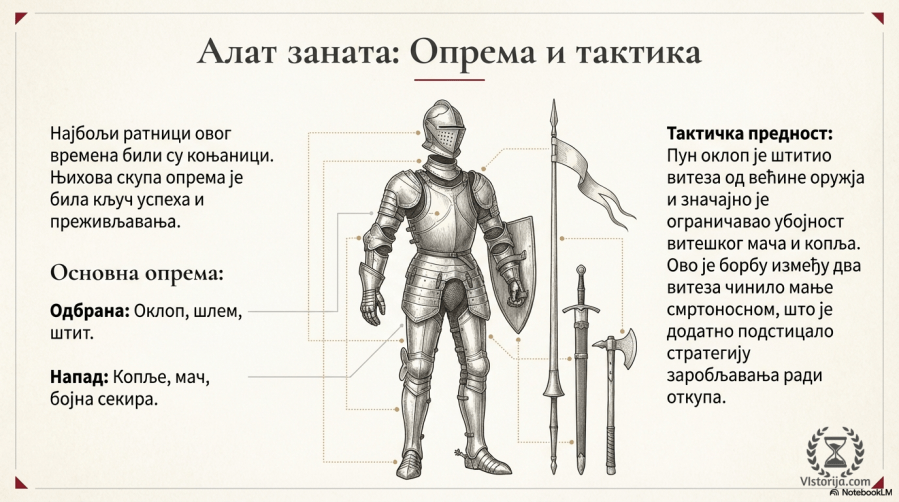 Алат заната: Опрема и тактика

Најбољи ратници овог времена били су коњаници. Њихова скупа опрема је била кључ успеха и преживљавања.

Основна опрема:

Одбрана: Оклоп, шлем, штит.

Напад: Копље, мач, бојна секира.

Тактичка предност: Пун оклоп је штитио витеза од већине оружја и значајно је ограничавао убојност витешког мача и копља. Ово је борбу између два витеза чинило мање смртоносном, што је додатно подстицало стратегију заробљавања ради откупа.

VIstorija.com

NotebookLM